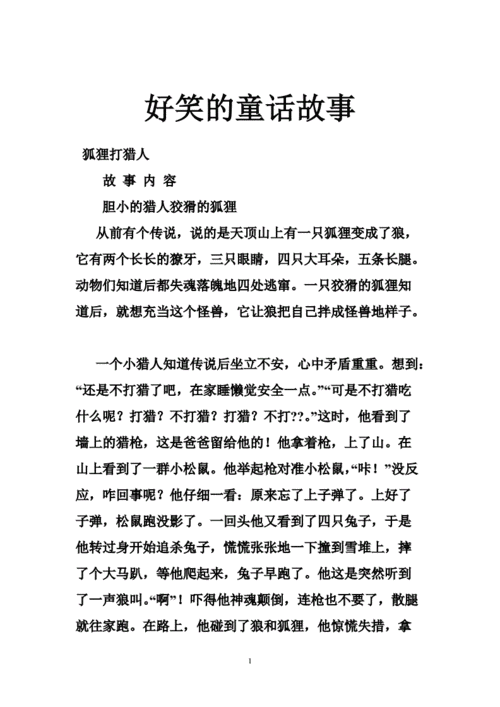 好笑的童话故事

狐狸打猎人

故 事 内 容

胆小的猎人狡猾的狐狸

从前有个传说，说的是天顶山上有一只狐狸变成了狼，它有两个长长的獠牙，三只眼睛，四只大耳朵，五条长腿。动物们知道后都失魂落魄地四处逃窜。一只狡猾的狐狸知道后，就想充当这个怪兽，它让狼把自己拌成怪兽地样子。

一个小猎人知道传说后坐立不安，心中矛盾重重。想到：“还是不打猎了吧，在家睡懒觉安全一点。”“可是不打猎吃什么呢？打猎？不打猎？打猎？不打??。”这时，他看到了墙上的猎枪，这是爸爸留给他的！他拿着枪，上了山。在山上看到了一群小松鼠。他举起枪对准小松鼠，“咔！”没反应，咋回事呢？他仔细一看：原来忘了上子弹了。上好了子弹，松鼠跑没影了。一回头他又看到了四只兔子，于是他转过身开始追杀兔子，慌慌张张地一下撞到雪堆上，摔了个大马趴，等他爬起来，兔子早跑了。他这是突然听到了一声狼叫。“啊”！吓得他神魂颠倒，连枪也不要了，散腿就往家跑。在路上，他碰到了狼和狐狸，他惊慌失措，拿

1